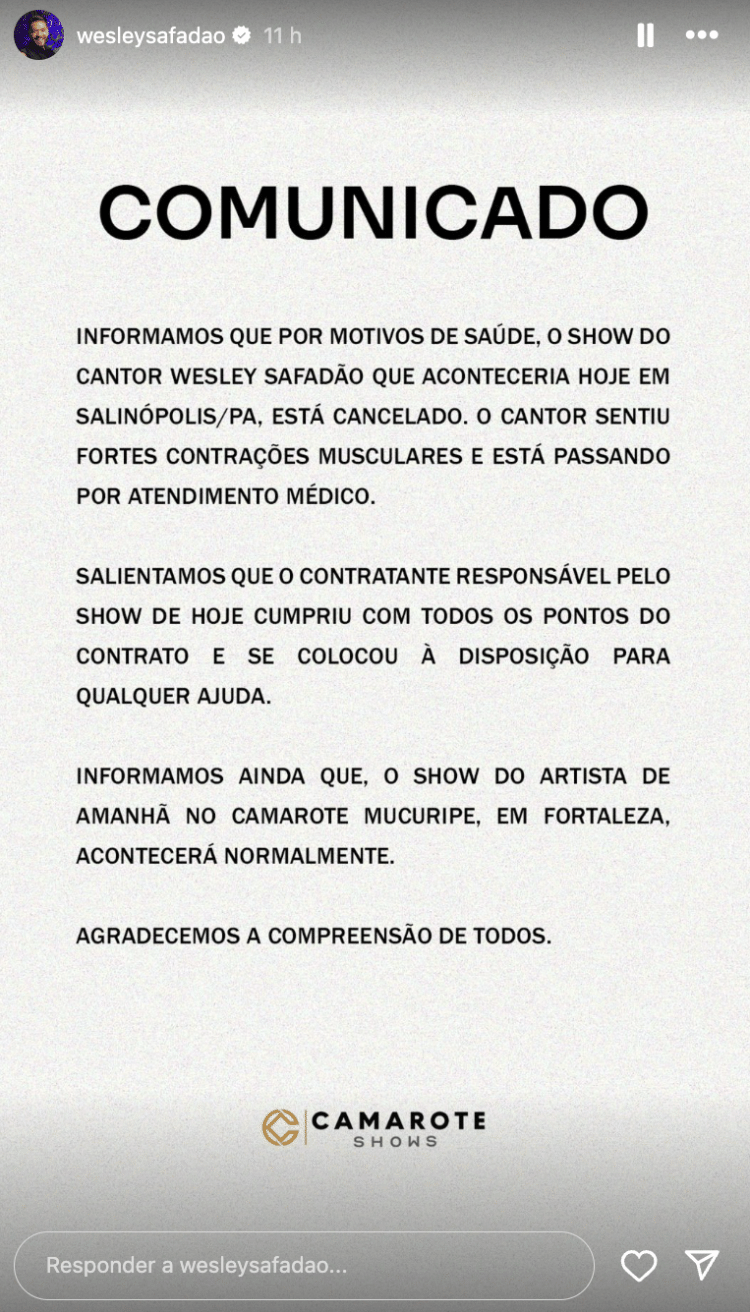 wesleysafadao 11 h

COMUNICADO

INFORMAMOS QUE POR MOTIVOS DE SAÚDE, O SHOW DO CANTOR WESLEY SAFADÃO QUE ACONTECERIA HOJE EM SALINÓPOLIS/PA, ESTÁ CANCELADO. O CANTOR SENTIU FORTES CONTRAÇÕES MUSCULARES E ESTÁ PASSANDO POR ATENDIMENTO MÉDICO.

SALIENTAMOS QUE O CONTRATANTE RESPONSÁVEL PELO SHOW DE HOJE CUMPRIU COM TODOS OS PONTOS DO CONTRATO E SE COLOCOU À DISPOSIÇÃO PARA QUALQUER AJUDA.

INFORMAMOS AINDA QUE, O SHOW DO ARTISTA DE AMANHÃ NO CAMAROTE MUCURIPE, EM FORTALEZA, ACONTECERÁ NORMALMENTE.

AGRADECEMOS A COMPREENSÃO DE TODOS.

CAMAROTE SHOWS

Responder a wesleysafadao...